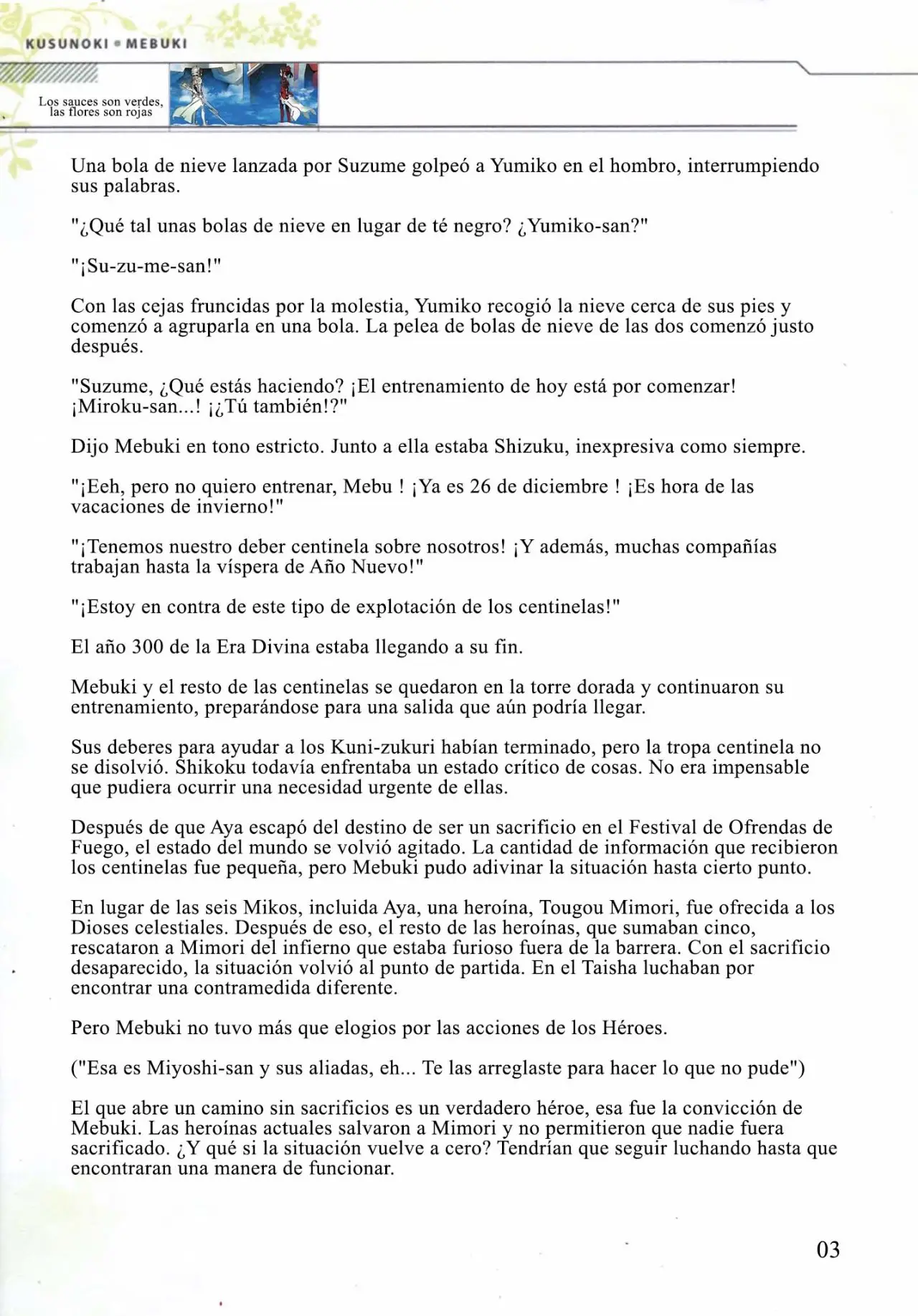 KUSUNOKI • MEBUKI

Los sauces son verdes, las flores son rojas

Una bola de nieve lanzada por Suzume golpeó a Yumiko en el hombro, interrumpiendo sus palabras.

"¿Qué tal unas bolas de nieve en lugar de té negro? ¿Yumiko-san?"

"¡Su-zu-me-san!"

Con las cejas fruncidas por la molestia, Yumiko recogió la nieve cerca de sus pies y comenzó a agruparla en una bola. La pelea de bolas de nieve de las dos comenzó justo después.

"Suzume, ¿Qué estás haciendo? ¡El entrenamiento de hoy está por comenzar! ¡Miroku-san...! ¡¿Tú también!?"

Dijo Mebuki en tono estricto. Junto a ella estaba Shizuku, inexpresiva como siempre.

"¡Eeh, pero no quiero entrenar, Mebu ! ¡Ya es 26 de diciembre ! ¡Es hora de las vacaciones de invierno!"

"¡Tenemos nuestro deber centinela sobre nosotros! ¡Y además, muchas compañías trabajan hasta la víspera de Año Nuevo!"

"¡Estoy en contra de este tipo de explotación de los centinelas!"

El año 300 de la Era Divina estaba llegando a su fin.

Mebuki y el resto de las centinelas se quedaron en la torre dorada y continuaron su entrenamiento, preparándose para una salida que aún podría llegar.

Sus deberes para ayudar a los Kuni-zukuri habían terminado, pero la tropa centinela no se disolvió. Shikoku todavía enfrentaba un estado crítico de cosas. No era impensable que pudiera ocurrir una necesidad urgente de ellas.

Después de que Aya escapó del destino de ser un sacrificio en el Festival de Ofrendas de Fuego, el estado del mundo se volvió agitado. La cantidad de información que recibieron los centinelas fue pequeña, pero Mebuki pudo adivinar la situación hasta cierto punto.

En lugar de las seis Mikos, incluida Aya, una heroína, Tougou Mimori, fue ofrecida a los Dioses celestiales. Después de eso, el resto de las heroínas, que sumaban cinco, rescataron a Mimori del infierno que estaba furioso fuera de la barrera. Con el sacrificio desaparecido, la situación volvió al punto de partida. En el Taisha luchaban por encontrar una contramedida diferente.

Pero Mebuki no tuvo más que elogios por las acciones de los Héroes.

("Esa es Miyoshi-san y sus aliadas, eh... Te las arreglaste para hacer lo que no pude")

El que abre un camino sin sacrificios es un verdadero héroe, esa fue la convicción de Mebuki. Las heroínas actuales salvaron a Mimori y no permitieron que nadie fuera sacrificado. ¿Y qué si la situación vuelve a cero? Tendrían que seguir luchando hasta que encontraran una manera de funcionar.

03